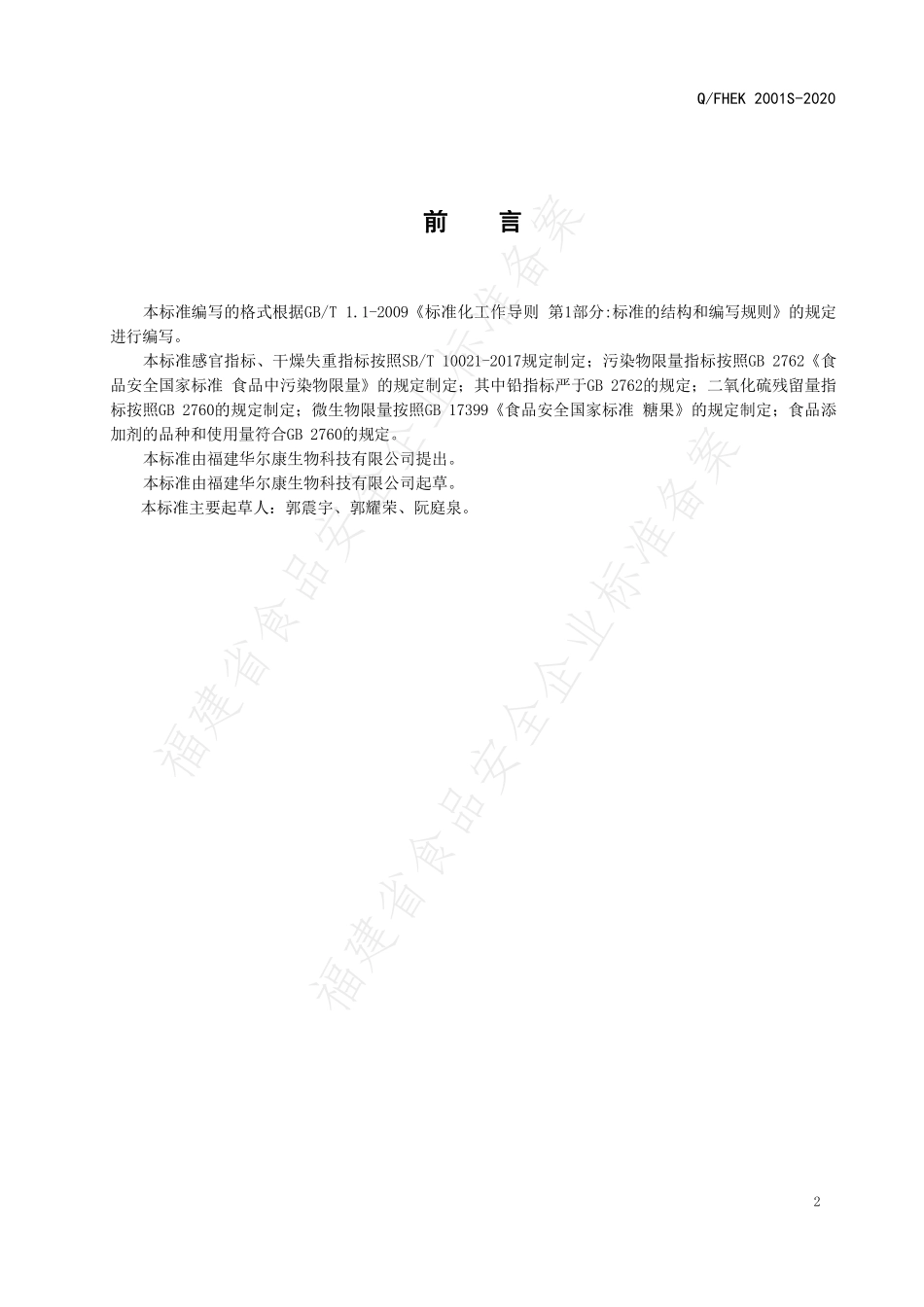 Q/FHEK 2001S-2020

前　　言

本标准编写的格式根据GB/T 1.1-2009《标准化工作导则 第1部分:标准的结构和编写规则》的规定进行编写。

本标准感官指标、干燥失重指标按照SB/T 10021-2017规定制定；污染物限量指标按照GB 2762《食品安全国家标准 食品中污染物限量》的规定制定；其中铅指标严于GB 2762的规定；二氧化硫残留量指标按照GB 2760的规定制定；微生物限量按照GB 17399《食品安全国家标准 糖果》的规定制定；食品添加剂的品种和使用量符合GB 2760的规定。

本标准由福建华尔康生物科技有限公司提出。

本标准由福建华尔康生物科技有限公司起草。

本标准主要起草人：郭震宇、郭耀荣、阮庭泉。

福建省食品安全企业标准备案

福建省食品安全企业标准备案

2